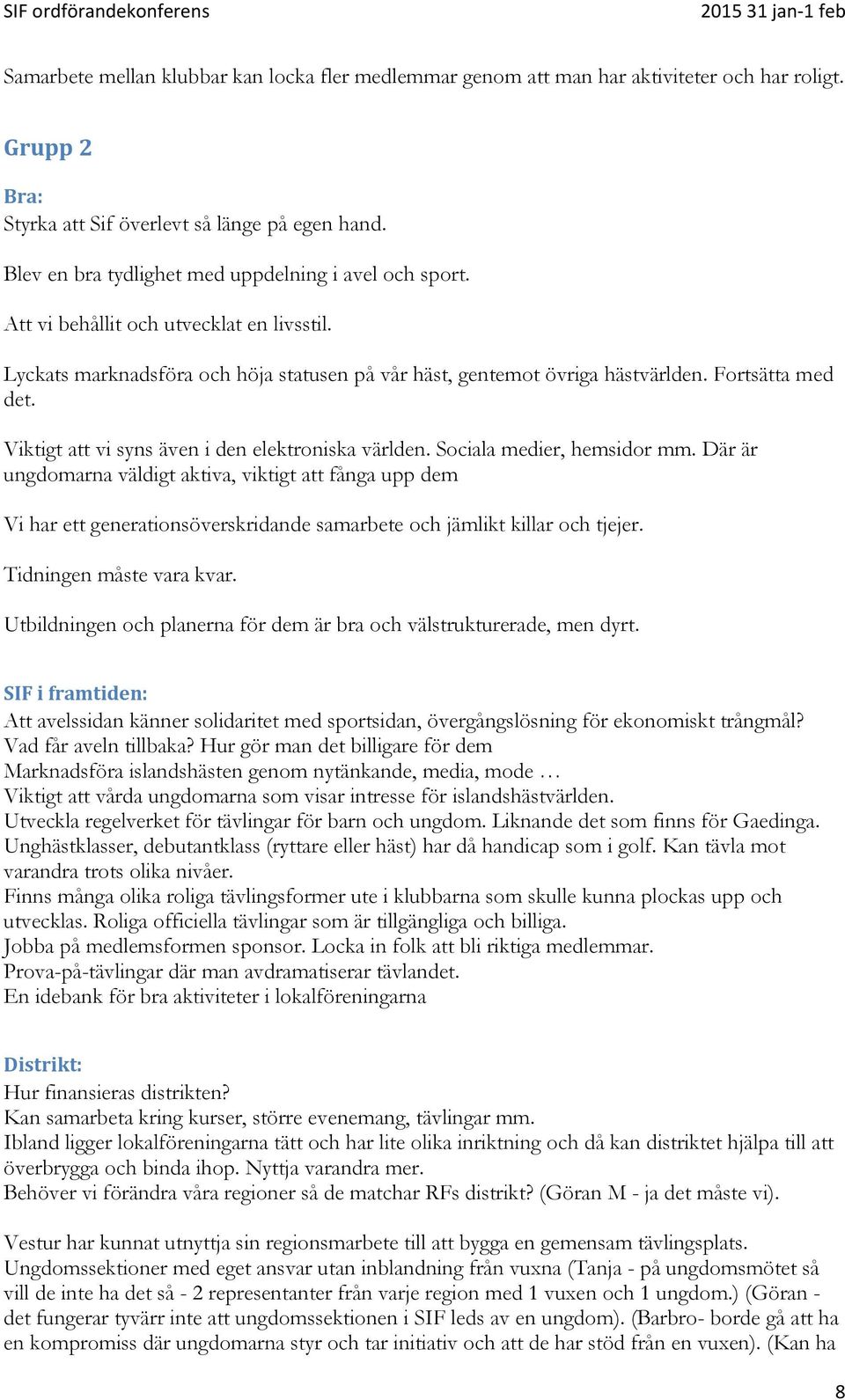 SIF ordförandekonferens 2015 31 jan-1 feb

Samarbete mellan klubbar kan locka fler medlemmar genom att man har aktiviteter och har roligt.

Grupp 2

Bra:
Styrka att Sif överlevt så länge på egen hand.

Blev en bra tydlighet med uppdelning i avel och sport.

Att vi behållit och utvecklat en livsstil.

Lyckats marknadsföra och höja statusen på vår häst, gentemot övriga hästvärlden. Fortsätta med det.

Viktigt att vi syns även i den elektroniska världen. Sociala medier, hemsidor mm. Där är ungdomarna väldigt aktiva, viktigt att fånga upp dem

Vi har ett generationsöverskridande samarbete och jämlikt killar och tjejer.

Tidningen måste vara kvar.

Utbildningen och planerna för dem är bra och välstrukturerade, men dyrt.

SIF i framtiden:
Att avelssidan känner solidaritet med sportsidan, övergångslösning för ekonomiskt trångmål? Vad får aveln tillbaka? Hur gör man det billigare för dem
Marknadsföra islandshästen genom nytänkande, media, mode …
Viktigt att vårda ungdomarna som visar intresse för islandshästvärlden.
Utveckla regelverket för tävlingar för barn och ungdom. Liknande det som finns för Gaedinga. Unghästklasser, debutantklass (ryttare eller häst) har då handicap som i golf. Kan tävla mot varandra trots olika nivåer.
Finns många olika roliga tävlingsformer ute i klubbarna som skulle kunna plockas upp och utvecklas. Roliga officiella tävlingar som är tillgängliga och billiga.
Jobba på medlemsformen sponsor. Locka in folk att bli riktiga medlemmar.
Prova-på-tävlingar där man avdramatiserar tävlandet.
En idebank för bra aktiviteter i lokalföreningarna

Distrikt:
Hur finansieras distrikten?
Kan samarbeta kring kurser, större evenemang, tävlingar mm.
Ibland ligger lokalföreningarna tätt och har lite olika inriktning och då kan distriktet hjälpa till att överbrygga och binda ihop. Nyttja varandra mer.
Behöver vi förändra våra regioner så de matchar RFs distrikt? (Göran M - ja det måste vi).

Vestur har kunnat utnyttja sin regionsmarbete till att bygga en gemensam tävlingsplats. Ungdomssektioner med eget ansvar utan inblandning från vuxna (Tanja - på ungdomsmötet så vill de inte ha det så - 2 representanter från varje region med 1 vuxen och 1 ungdom.) (Göran - det fungerar tyvärr inte att ungdomssektionen i SIF leds av en ungdom). (Barbro- borde gå att ha en kompromiss där ungdomarna styr och tar initiativ och att de har stöd från en vuxen). (Kan ha

8